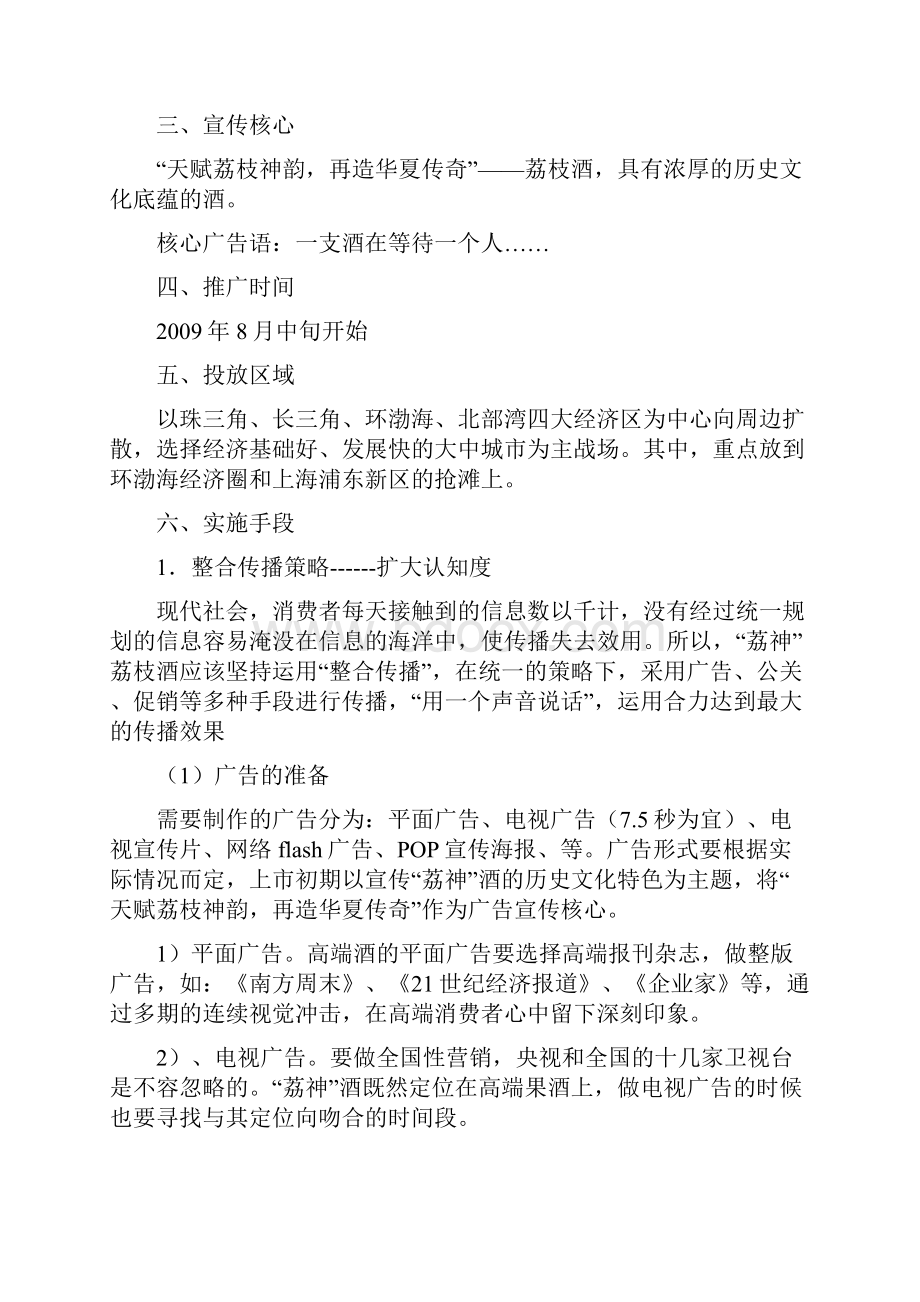 三、宣传核心

“天赋荔枝神韵，再造华夏传奇”——荔枝酒，具有浓厚的历史文化底蕴的酒。

核心广告语：一支酒在等待一个人……

四、推广时间

2009年8月中旬开始

五、投放区域

以珠三角、长三角、环渤海、北部湾四大经济区为中心向周边扩散，选择经济基础好、发展快的大中城市为主战场。其中，重点放到环渤海经济圈和上海浦东新区的抢滩上。

六、实施手段

1．整合传播策略------扩大认知度

现代社会，消费者每天接触到的信息数以千计，没有经过统一规划的信息容易淹没在信息的海洋中，使传播失去效用。所以，“荔神”荔枝酒应该坚持运用“整合传播”，在统一的策略下，采用广告、公关、促销等多种手段进行传播，“用一个声音说话”，运用合力达到最大的传播效果

（1）广告的准备

需要制作的广告分为：平面广告、电视广告（7.5秒为宜）、电视宣传片、网络flash广告、POP宣传海报、等。广告形式要根据实际情况而定，上市初期以宣传“荔神”酒的历史文化特色为主题，将“天赋荔枝神韵，再造华夏传奇”作为广告宣传核心。

1）平面广告。高端酒的平面广告要选择高端报刊杂志，做整版广告，如：《南方周末》、《21世纪经济报道》、《企业家》等，通过多期的连续视觉冲击，在高端消费者心中留下深刻印象。

2）、电视广告。要做全国性营销，央视和全国的十几家卫视台是不容忽略的。“荔神”酒既然定位在高端果酒上，做电视广告的时候也要寻找与其定位向吻合的时间段。